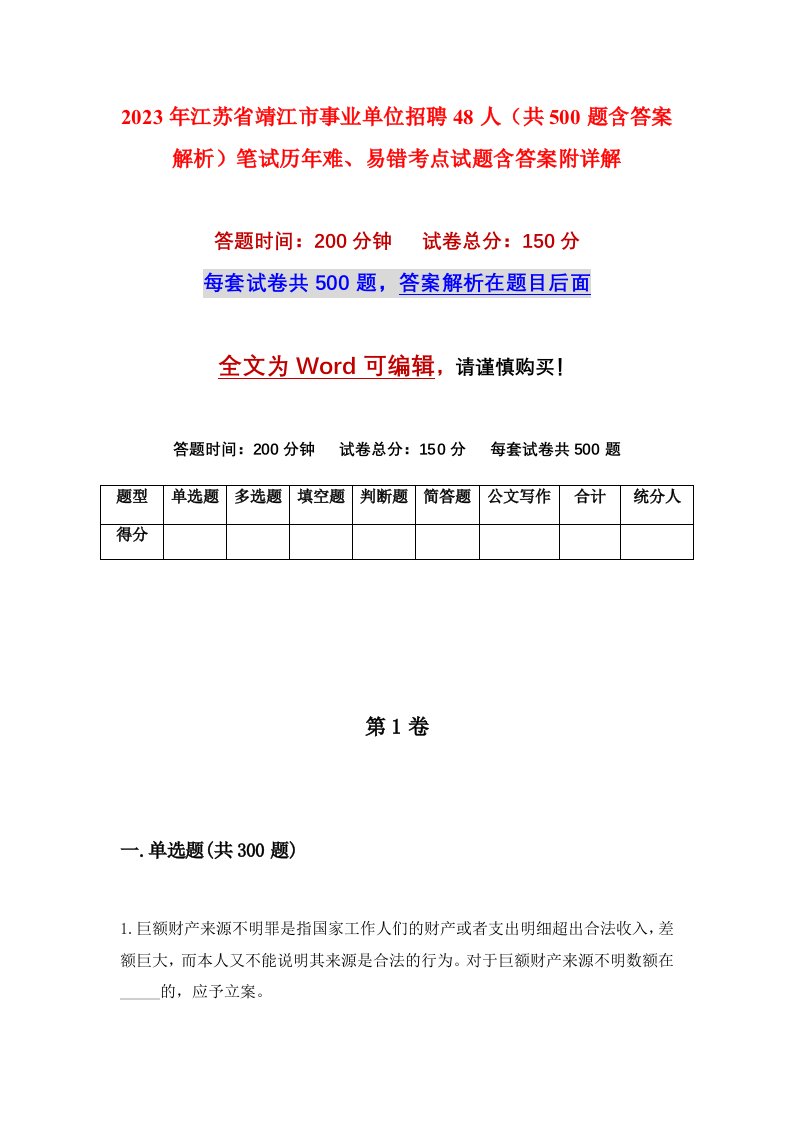 2023年江苏省靖江市事业单位招聘48人（共500题含答案解析）笔试历年难、易错考点试题含答案附详解

答题时间：200分钟　　试卷总分：150分

每套试卷共500题，答案解析在题目后面

全文为Word可编辑，请谨慎购买！

答题时间：200分钟　　试卷总分：150分　　每套试卷共500题

| 题型 | 单选题 | 多选题 | 填空题 | 判断题 | 简答题 | 公文写作 | 合计 | 统分人 |
|---|---|---|---|---|---|---|---|---|
| 得分 | | | | | | | | |

第1卷

一.单选题(共300题)

1.巨额财产来源不明罪是指国家工作人们的财产或者支出明细超出合法收入，差额巨大，而本人又不能说明其来源是合法的行为。对于巨额财产来源不明数额在_____的，应予立案。